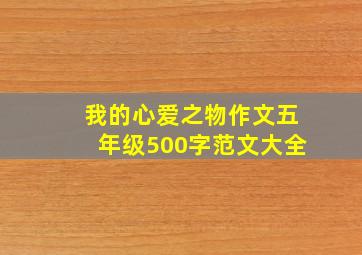 我的心爱之物作文五年级500字范文大全